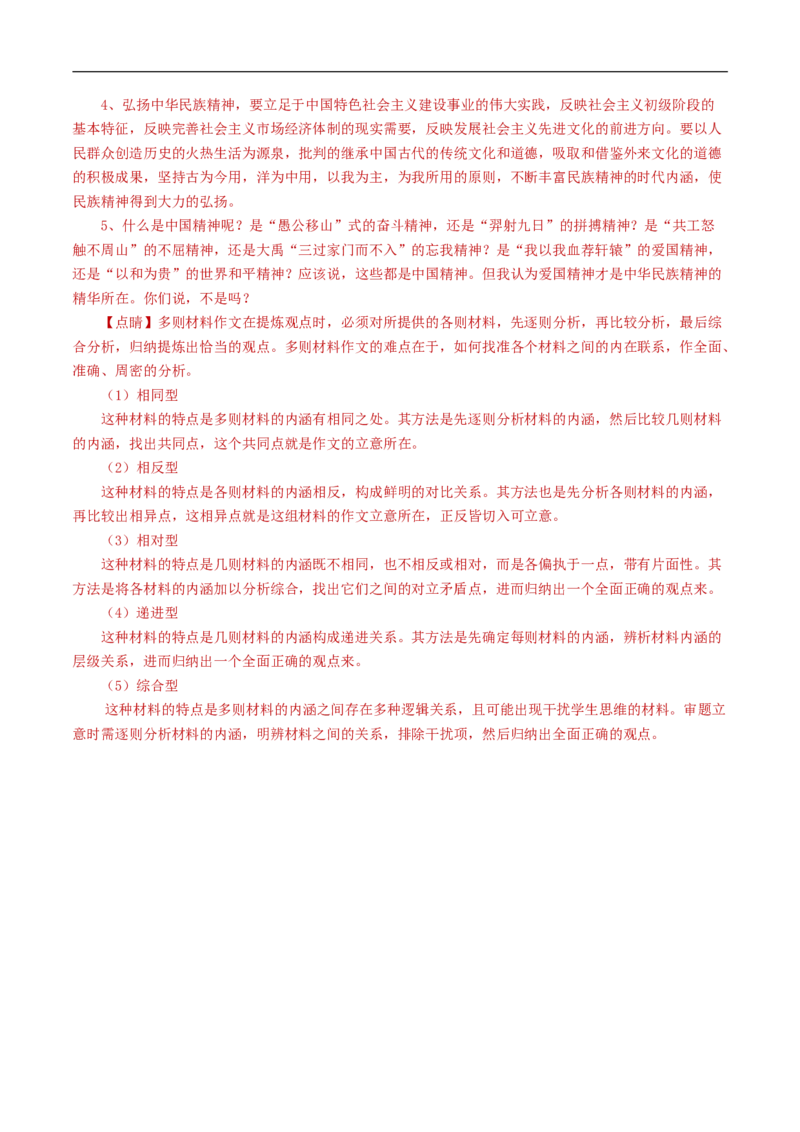 4、弘扬中华民族精神，要立足于中国特色社会主义建设事业的伟大实践，反映社会主义初级阶段的基本特征，反映完善社会主义市场经济体制的现实需要，反映发展社会主义先进文化的前进方向。要以人民群众创造历史的火热生活为源泉，批判的继承中国古代的传统文化和道德，吸取和借鉴外来文化的道德的积极成果，坚持古为今用，洋为中用，以我为主，为我所用的原则，不断丰富民族精神的时代内涵，使民族精神得到大力的弘扬。

5、什么是中国精神呢？是“愚公移山”式的奋斗精神，还是“羿射九日”的拼搏精神？是“共工怒触不周山”的不屈精神，还是大禹“三过家门而不入”的忘我精神？是“我以我血荐轩辕”的爱国精神，还是“以和为贵”的世界和平精神？应该说，这些都是中国精神。但我认为爱国精神才是中华民族精神的精华所在。你们说，不是吗？

【点睛】多则材料作文在提炼观点时，必须对所提供的各则材料，先逐则分析，再比较分析，最后综合分析，归纳提炼出恰当的观点。多则材料作文的难点在于，如何找准各个材料之间的内在联系，作全面、准确、周密的分析。

（1）相同型

这种材料的特点是多则材料的内涵有相同之处。其方法是先逐则分析材料的内涵，然后比较几则材料的内涵，找出共同点，这个共同点就是作文的立意所在。

（2）相反型

这种材料的特点是各则材料的内涵相反，构成鲜明的对比关系。其方法也是先分析各则材料的内涵，再比较出相异点，这相异点就是这组材料的作文立意所在，正反皆切入可立意。

（3）相对型

这种材料的特点是几则材料的内涵既不相同，也不相反或相对，而是各偏执于一点，带有片面性。其方法是将各材料的内涵加以分析综合，找出它们之间的对立矛盾点，进而归纳出一个全面正确的观点来。

（4）递进型

这种材料的特点是几则材料的内涵构成递进关系。其方法是先确定每则材料的内涵，辨析材料内涵的层级关系，进而归纳出一个全面正确的观点来。

（5）综合型

这种材料的特点是多则材料的内涵之间存在多种逻辑关系，且可能出现干扰学生思维的材料。审题立意时需逐则分析材料的内涵，明辨材料之间的关系，排除干扰项，然后归纳出全面正确的观点。